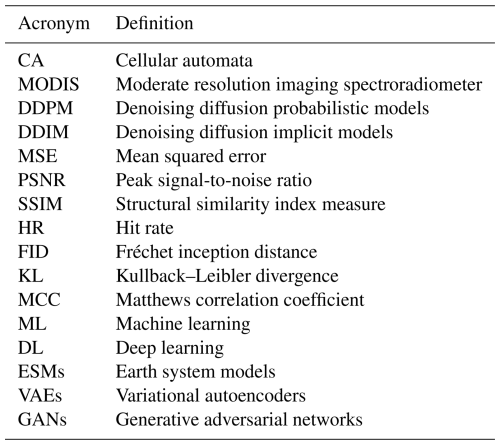 | Acronym | Definition |
|---|---|
| CA | Cellular automata |
| MODIS | Moderate resolution imaging spectroradiometer |
| DDPM | Denoising diffusion probabilistic models |
| DDIM | Denoising diffusion implicit models |
| MSE | Mean squared error |
| PSNR | Peak signal-to-noise ratio |
| SSIM | Structural similarity index measure |
| HR | Hit rate |
| FID | Fréchet inception distance |
| KL | Kullback–Leibler divergence |
| MCC | Matthews correlation coefficient |
| ML | Machine learning |
| DL | Deep learning |
| ESMs | Earth system models |
| VAEs | Variational autoencoders |
| GANs | Generative adversarial networks |